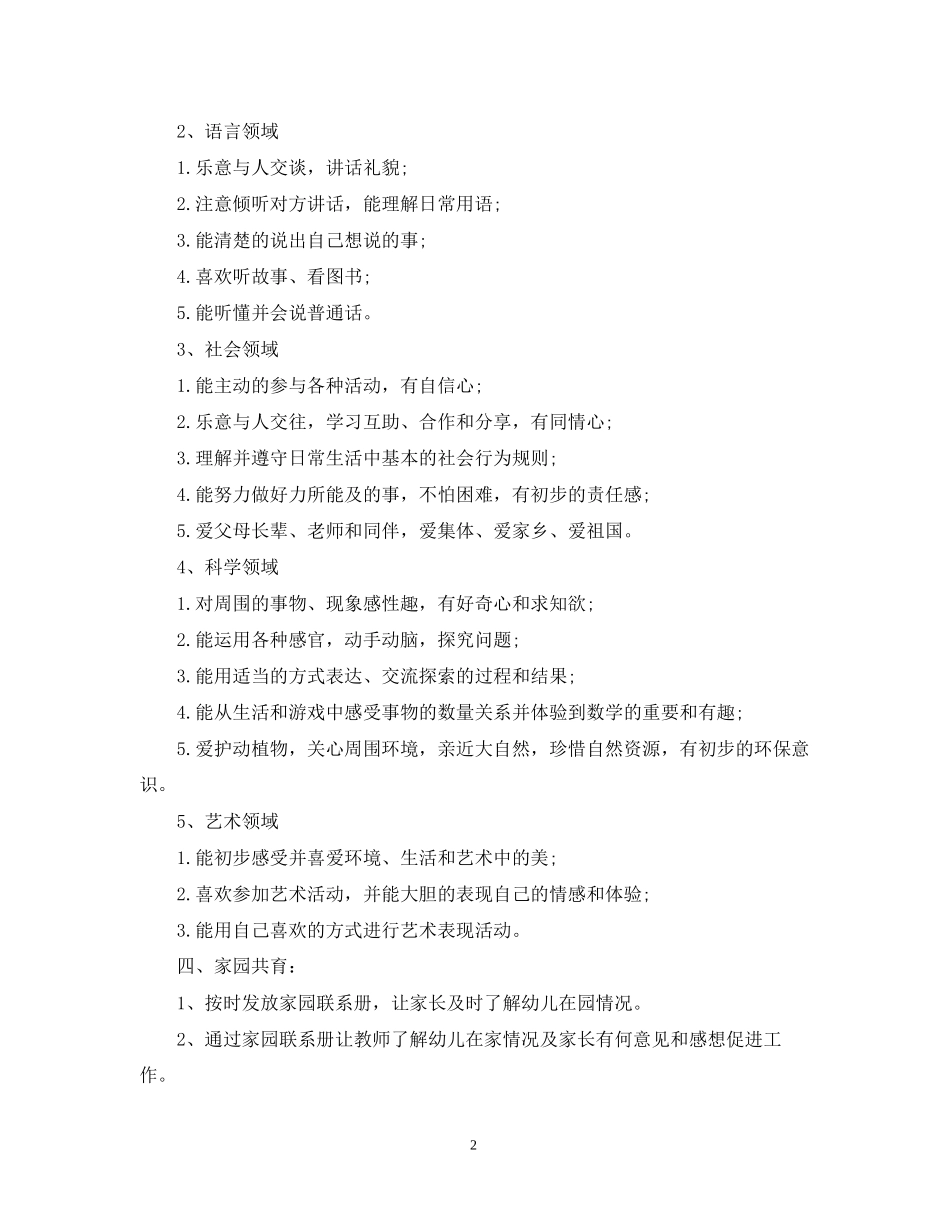 2、语言领域

1.乐意与人交谈，讲话礼貌；

2.注意倾听对方讲话，能理解日常用语；

3.能清楚的说出自己想说的事；

4.喜欢听故事、看图书；

5.能听懂并会说普通话。

3、社会领域

1.能主动的参与各种活动，有自信心；

2.乐意与人交往，学习互助、合作和分享，有同情心；

3.理解并遵守日常生活中基本的社会行为规则；

4.能努力做好力所能及的事，不怕困难，有初步的责任感；

5.爱父母长辈、老师和同伴，爱集体、爱家乡、爱祖国。

4、科学领域

1.对周围的事物、现象感性趣，有好奇心和求知欲；

2.能运用各种感官，动手动脑，探究问题；

3.能用适当的方式表达、交流探索的过程和结果；

4.能从生活和游戏中感受事物的数量关系并体验到数学的重要和有趣；

5.爱护动植物，关心周围环境，亲近大自然，珍惜自然资源，有初步的环保意识。

5、艺术领域

1.能初步感受并喜爱环境、生活和艺术中的美；

2.喜欢参加艺术活动，并能大胆的表现自己的情感和体验；

3.能用自己喜欢的方式进行艺术表现活动。

四、家园共育：

1、按时发放家园联系册，让家长及时了解幼儿在园情况。

2、通过家园联系册让教师了解幼儿在家情况及家长有何意见和感想促进工作。

2